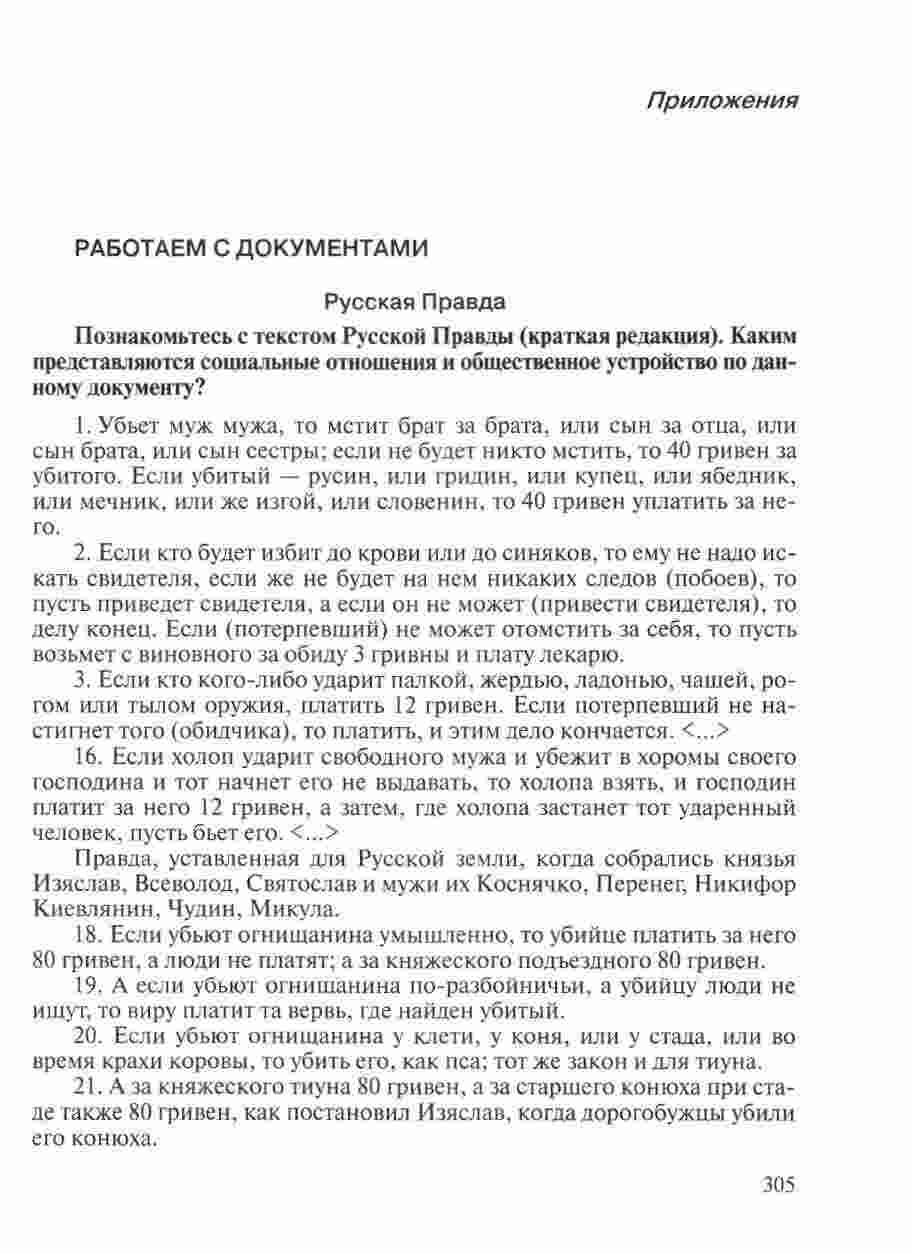 Приложения

РАБОТАЕМ С ДОКУМЕНТАМИ

Русская Правда

Познакомьтесь с текстом Русской Правды (краткая редакция). Каким представляются социальные отношения и общественное устройство по данному документу?

1. Убьет муж мужа, то мстит брат за брата, или сын за отца, или сын брата, или сын сестры; если не будет никто мстить, то 40 гривен за убитого. Если убитый — русин, или гридин, или купец, или ябедник, или мечник, или же изгой, или словенин, то 40 гривен уплатить за него.

2. Если кто будет избит до крови или до синяков, то ему не надо искать свидетеля, если же не будет на нем никаких следов (побоев), то пусть приведет свидетеля, а если он не может (привести свидетеля), то делу конец. Если (потерпевший) не может отомстить за себя, то пусть возьмет с виновного за обиду 3 гривны и плату лекарю.

3. Если кто кого-либо ударит палкой, жердью, ладонью, чашей, рогом или тылом оружия, платить 12 гривен. Если потерпевший не настигнет того (обидчика), то платить, и этим дело кончается. <...>

16. Если холоп ударит свободного мужа и убежит в хоромы своего господина и тот начнет его не выдавать, то холопа взять, и господин платит за него 12 гривен, а затем, где холопа застанет тот ударенный человек, пусть бьет его. <...>

Правда, уставленная для Русской земли, когда собрались князья Изяслав, Всеволод, Святослав и мужи их Коснячко, Перенег, Никифор Киевлянин, Чудин, Микула.

18. Если убьют огнищанина умышленно, то убийце платить за него 80 гривен, а люди не платят; а за княжеского подъездного 80 гривен.

19. А если убьют огнищанина по-разбойничьи, а убийцу люди не ищут, то виру платит та вервь, где найден убитый.

20. Если убьют огнищанина у клети, у коня, или у стада, или во время крахи коровы, то убить его, как пса; тот же закон и для тиуна.

21. А за княжеского тиуна 80 гривен, а за старшего конюха при стаде также 80 гривен, как постановил Изяслав, когда дорогобужцы убили его конюха.

305